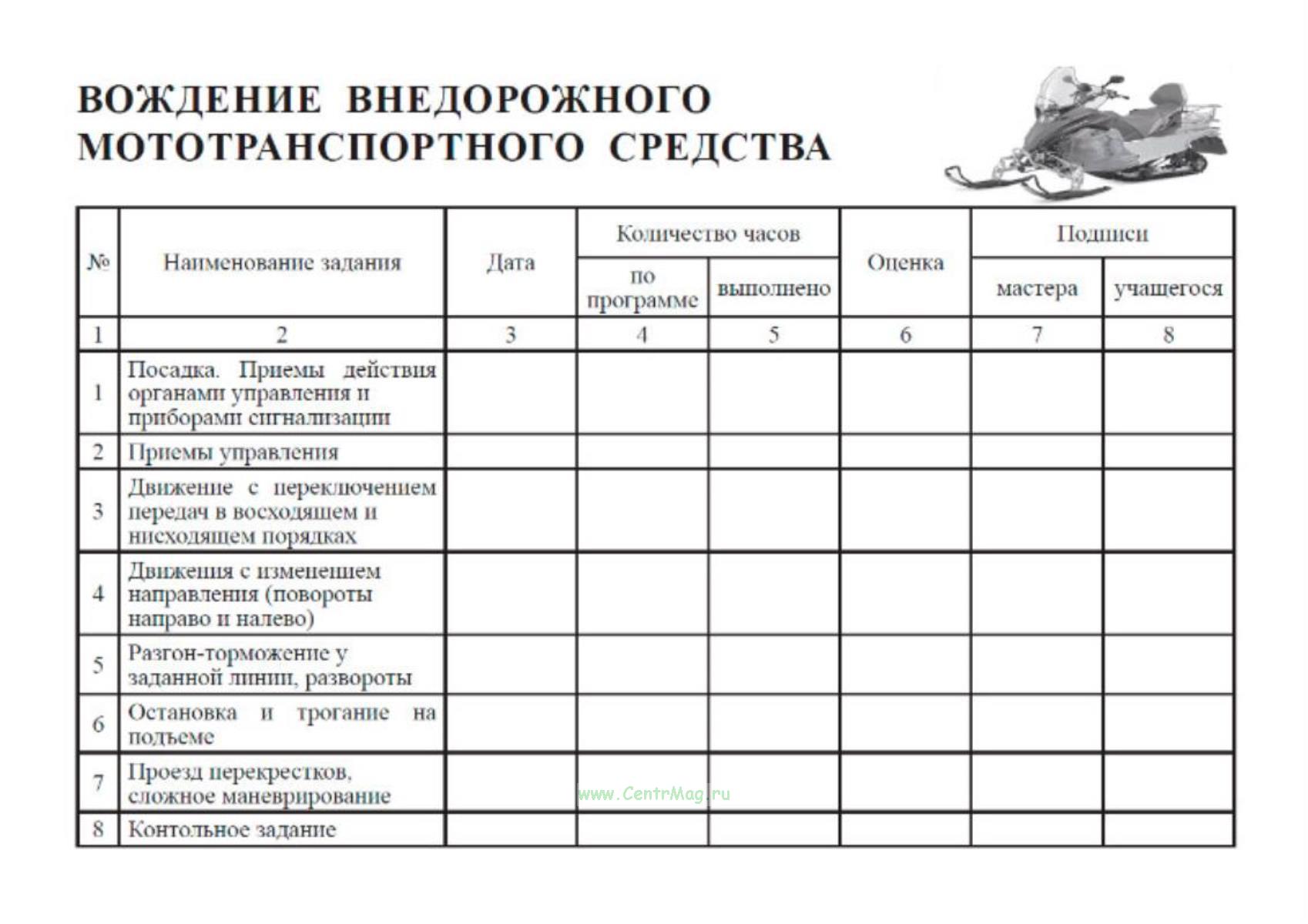 ВОЖДЕНИЕ ВНЕДОРОЖНОГО МОТОТРАНСПОРТНОГО СРЕДСТВА

| № | Наименование задания | Дата | Количество часов: по программе | Количество часов: выполнено | Оценка | Подписи: мастера | Подписи: учащегося |
|---|---|---|---|---|---|---|---|
| 1 | 2 | 3 | 4 | 5 | 6 | 7 | 8 |
| 1 | Посадка. Приемы действия органами управления и приборами сигнализации | | | | | | |
| 2 | Приемы управления | | | | | | |
| 3 | Движение с переключением передач в восходящем и нисходящем порядках | | | | | | |
| 4 | Движения с изменением направления (повороты направо и налево) | | | | | | |
| 5 | Разгон-торможение у заданной линии, развороты | | | | | | |
| 6 | Остановка и трогание на подъеме | | | | | | |
| 7 | Проезд перекрестков, сложное маневрирование | | | | | | |
| 8 | Контольное задание | | | | | | |

www.CentrMag.ru